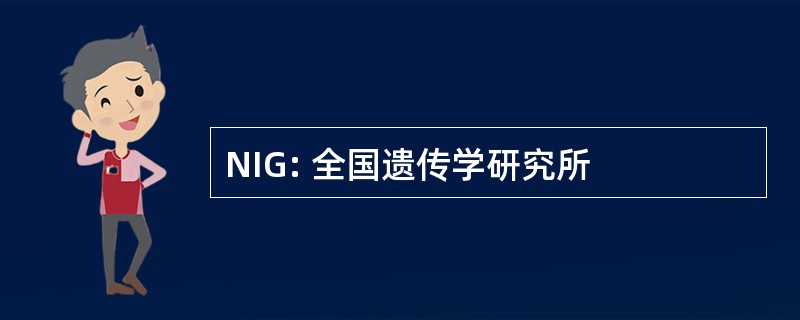 NIG: 全国遗传学研究所